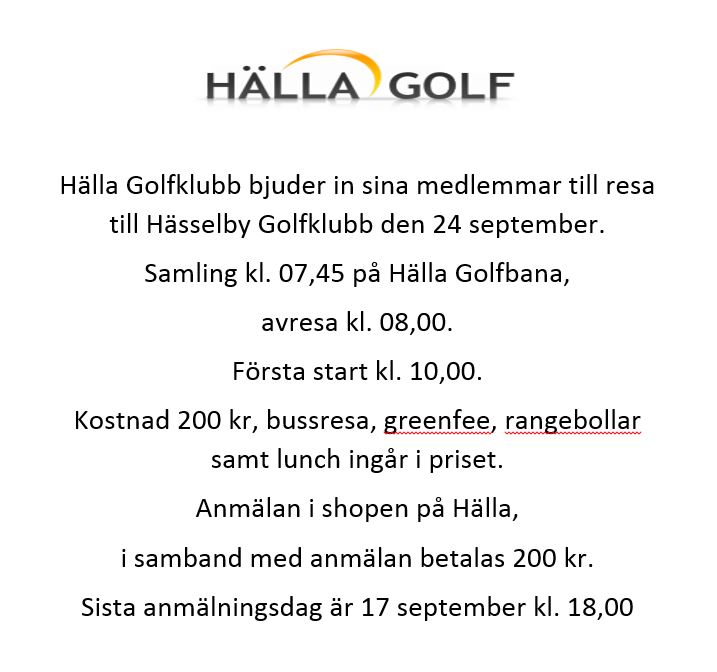 HÄLLA GOLF

Hälla Golfklubb bjuder in sina medlemmar till resa till Hässelby Golfklubb den 24 september.

Samling kl. 07,45 på Hälla Golfbana,

avresa kl. 08,00.

Första start kl. 10,00.

Kostnad 200 kr, bussresa, greenfee, rangebollar samt lunch ingår i priset.

Anmälan i shopen på Hälla,

i samband med anmälan betalas 200 kr.

Sista anmälningsdag är 17 september kl. 18,00